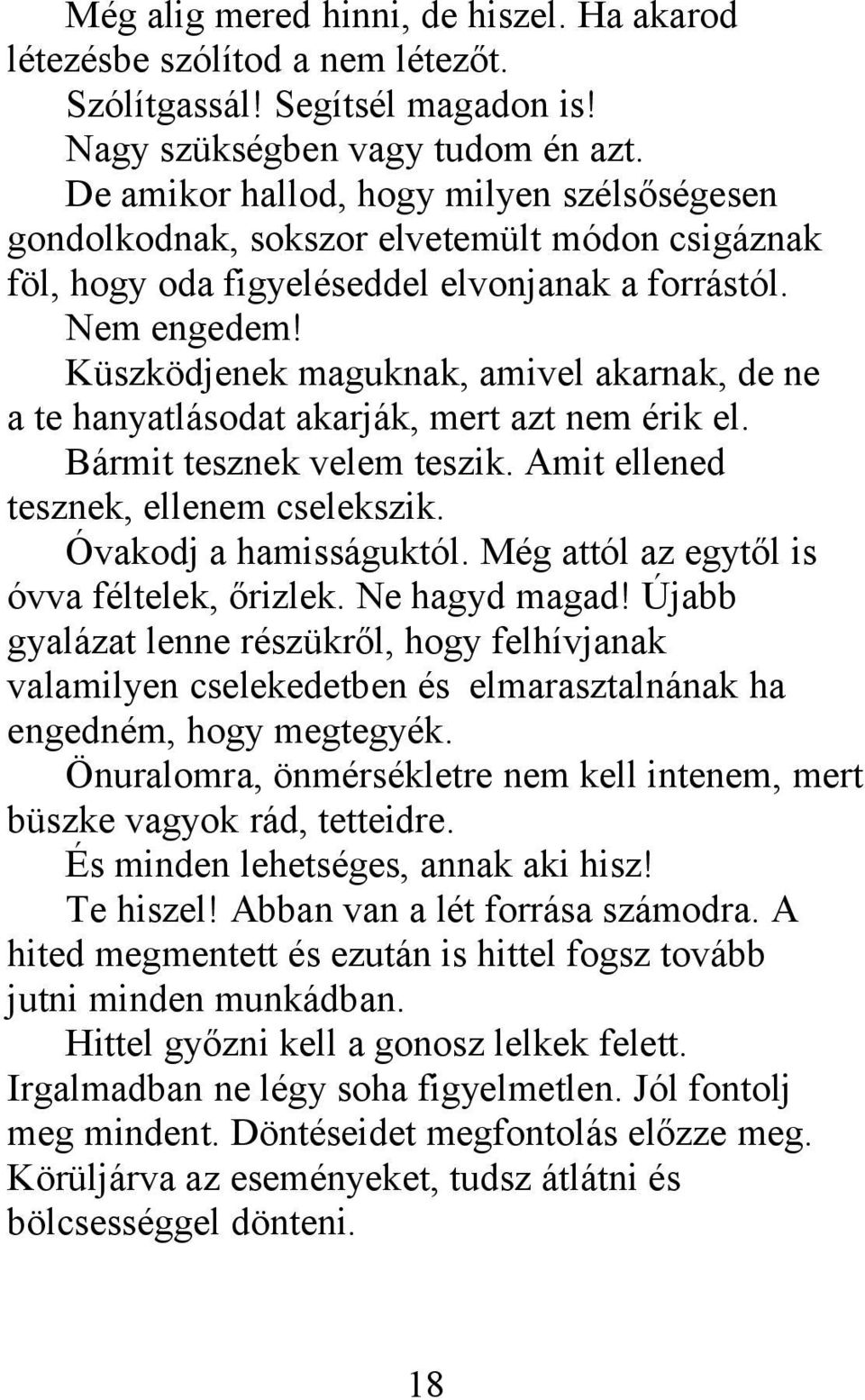 Még alig mered hinni, de hiszel. Ha akarod létezésbe szólítod a nem létezőt.
Szólítgassál! Segítsél magadon is!
Nagy szükségben vagy tudom én azt.
De amikor hallod, hogy milyen szélsőségesen gondolkodnak, sokszor elvetemült módon csigáznak föl, hogy oda figyeléseddel elvonjanak a forrástól.
Nem engedem!
Küszködjenek maguknak, amivel akarnak, de ne a te hanyatlásodat akarják, mert azt nem érik el.
Bármit tesznek velem teszik. Amit ellened tesznek, ellenem cselekszik.
Óvakodj a hamisságuktól. Még attól az egytől is óvva féltelek, őrizlek. Ne hagyd magad! Újabb gyalázat lenne részükről, hogy felhívjanak valamilyen cselekedetben és elmarasztalnának ha engedném, hogy megtegyék.
Önuralomra, önmérsékletre nem kell intenem, mert büszke vagyok rád, tetteidre.
És minden lehetséges, annak aki hisz!
Te hiszel! Abban van a lét forrása számodra. A hited megmentett és ezután is hittel fogsz tovább jutni minden munkádban.
Hittel győzni kell a gonosz lelkek felett.
Irgalmadban ne légy soha figyelmetlen. Jól fontolj meg mindent. Döntéseidet megfontolás előzze meg. Körüljárva az eseményeket, tudsz átlátni és bölcsességgel dönteni.

18